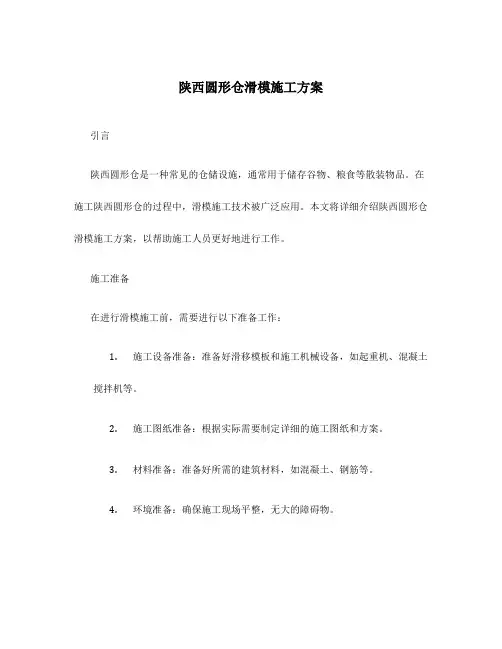 陕西圆形仓滑模施工方案

引言

陕西圆形仓是一种常见的仓储设施，通常用于储存谷物、粮食等散装物品。在施工陕西圆形仓的过程中，滑模施工技术被广泛应用。本文将详细介绍陕西圆形仓滑模施工方案，以帮助施工人员更好地进行工作。

施工准备

在进行滑模施工前，需要进行以下准备工作：

1. 施工设备准备：准备好滑移模板和施工机械设备，如起重机、混凝土搅拌机等。

2. 施工图纸准备：根据实际需要制定详细的施工图纸和方案。

3. 材料准备：准备好所需的建筑材料，如混凝土、钢筋等。

4. 环境准备：确保施工现场平整，无大的障碍物。